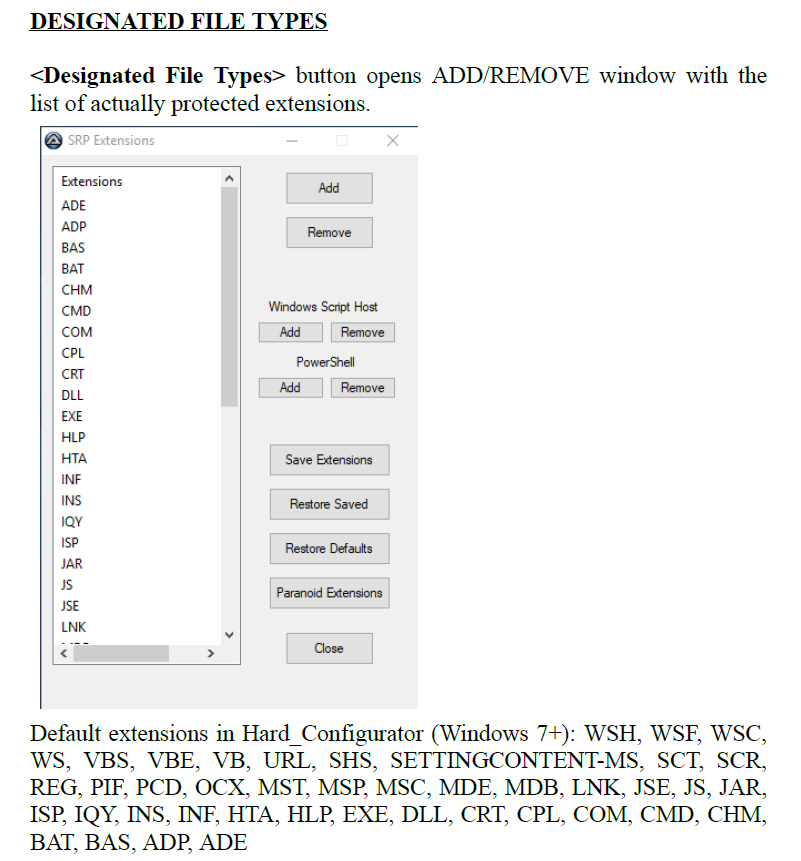 DESIGNATED FILE TYPES

<Designated File Types> button opens ADD/REMOVE window with the list of actually protected extensions.

SRP Extensions

Extensions
ADE
ADP
BAS
BAT
CHM
CMD
COM
CPL
CRT
DLL
EXE
HLP
HTA
INF
INS
IQY
ISP
JAR
JS
JSE
LNK

Add
Remove
Windows Script Host
Add
Remove
PowerShell
Add
Remove
Save Extensions
Restore Saved
Restore Defaults
Paranoid Extensions
Close

Default extensions in Hard_Configurator (Windows 7+): WSH, WSF, WSC, WS, VBS, VBE, VB, URL, SHS, SETTINGCONTENT-MS, SCT, SCR, REG, PIF, PCD, OCX, MST, MSP, MSC, MDE, MDB, LNK, JSE, JS, JAR, ISP, IQY, INS, INF, HTA, HLP, EXE, DLL, CRT, CPL, COM, CMD, CHM, BAT, BAS, ADP, ADE